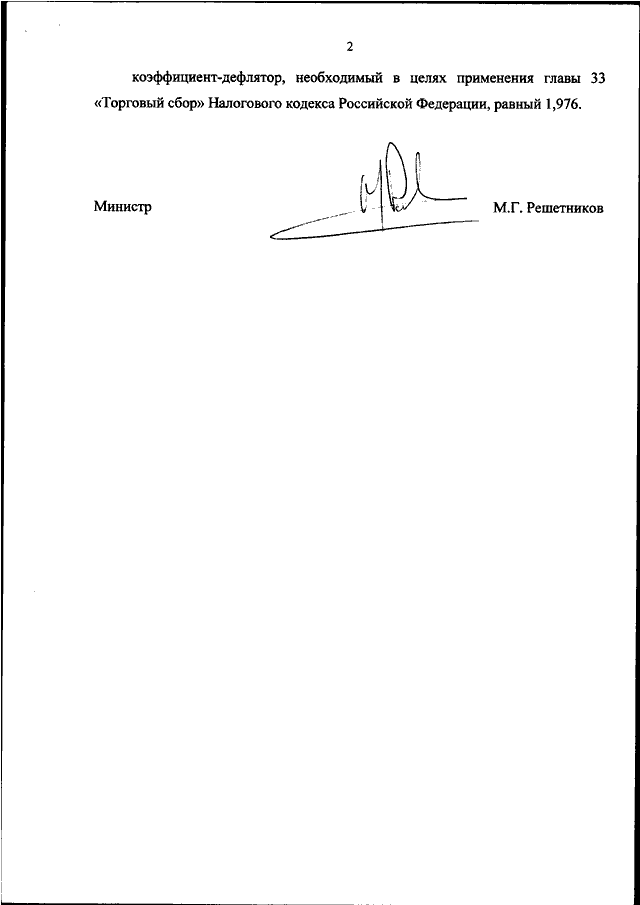 2

коэффициент-дефлятор, необходимый в целях применения главы 33 «Торговый сбор» Налогового кодекса Российской Федерации, равный 1,976.

Министр

М.Г. Решетников